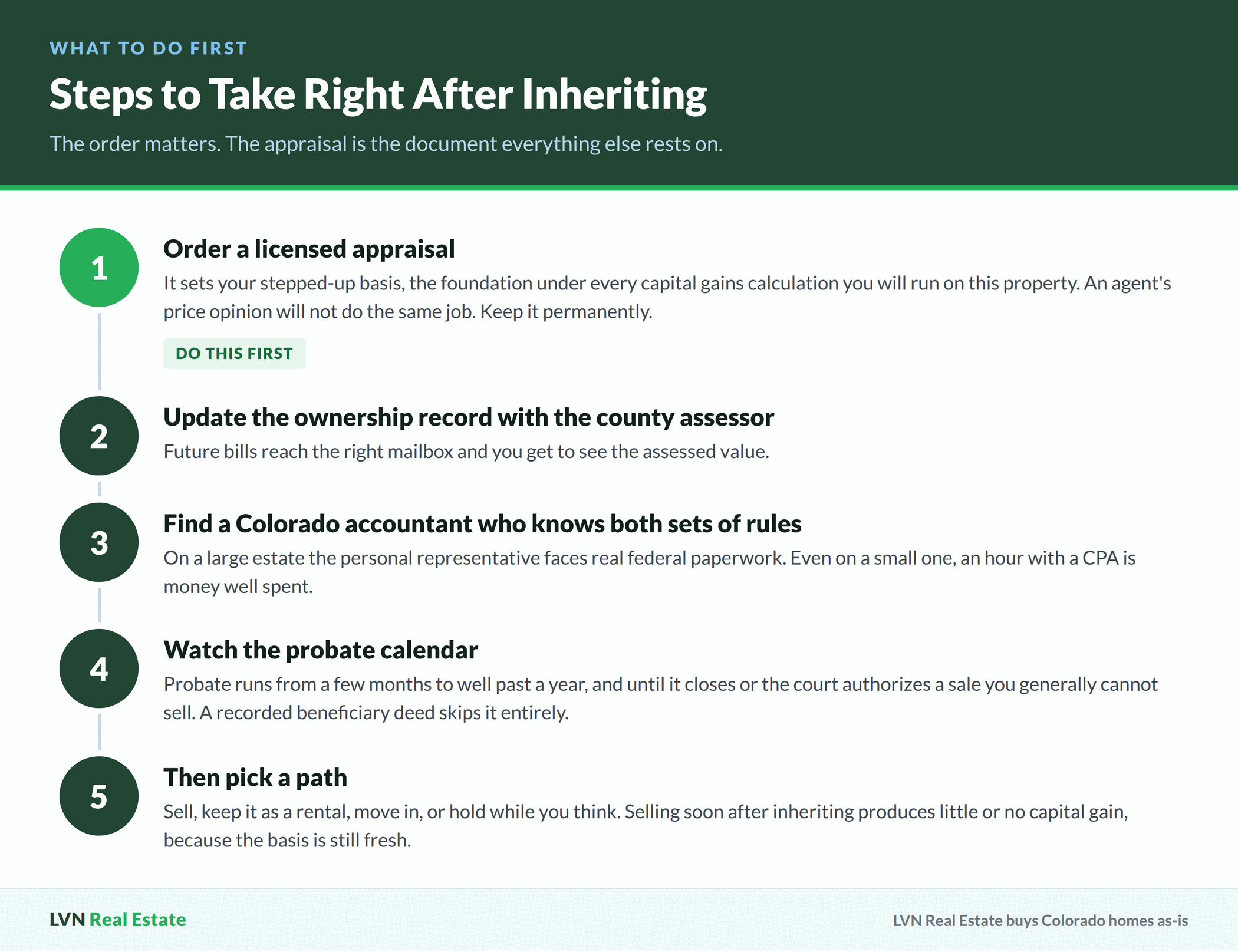 WHAT TO DO FIRST

Steps to Take Right After Inheriting

The order matters. The appraisal is the document everything else rests on.

1

Order a licensed appraisal

It sets your stepped-up basis, the foundation under every capital gains calculation you will run on this property. An agent's price opinion will not do the same job. Keep it permanently.

DO THIS FIRST

2

Update the ownership record with the county assessor

Future bills reach the right mailbox and you get to see the assessed value.

3

Find a Colorado accountant who knows both sets of rules

On a large estate the personal representative faces real federal paperwork. Even on a small one, an hour with a CPA is money well spent.

4

Watch the probate calendar

Probate runs from a few months to well past a year, and until it closes or the court authorizes a sale you generally cannot sell. A recorded beneficiary deed skips it entirely.

5

Then pick a path

Sell, keep it as a rental, move in, or hold while you think. Selling soon after inheriting produces little or no capital gain, because the basis is still fresh.

LVN Real Estate

LVN Real Estate buys Colorado homes as-is